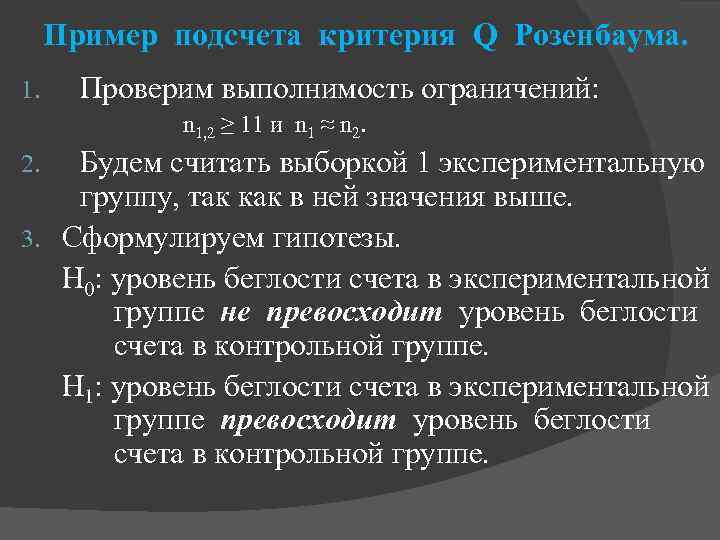 Пример подсчета критерия Q Розенбаума.

1. Проверим выполнимость ограничений:

$n_{1,2} \geq 11$ и $n_1 \approx n_2$.

2. Будем считать выборкой 1 экспериментальную группу, так как в ней значения выше.

3. Сформулируем гипотезы.

$H_0$: уровень беглости счета в экспериментальной группе не превосходит уровень беглости счета в контрольной группе.

$H_1$: уровень беглости счета в экспериментальной группе превосходит уровень беглости счета в контрольной группе.